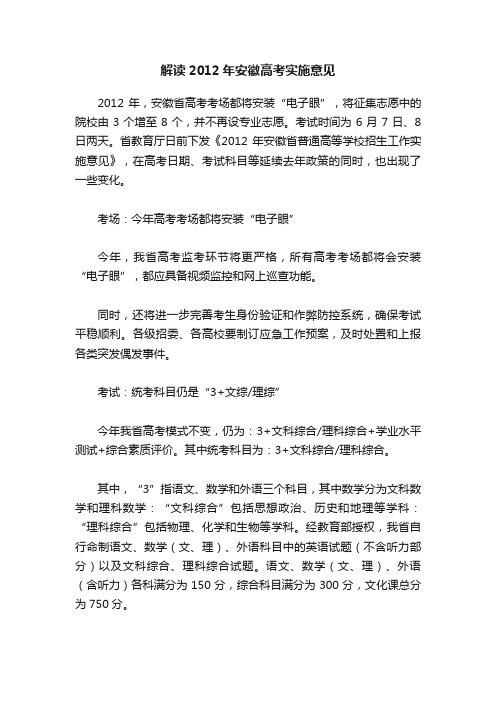 解读 2012 年安徽高考实施意见

2012 年，安徽省高考考场都将安装“电子眼”，将征集志愿中的院校由 3 个增至 8 个，并不再设专业志愿。考试时间为 6 月 7 日、8 日两天。省教育厅日前下发《2012 年安徽省普通高等学校招生工作实施意见》，在高考日期、考试科目等延续去年政策的同时，也出现了一些变化。

考场：今年高考考场都将安装“电子眼”

今年，我省高考监考环节将更严格，所有高考考场都将会安装“电子眼”，都应具备视频监控和网上巡查功能。

同时，还将进一步完善考生身份验证和作弊防控系统，确保考试平稳顺利。各级招委、各高校要制订应急工作预案，及时处置和上报各类突发偶发事件。

考试：统考科目仍是“3+文综/理综”

今年我省高考模式不变，仍为：3+文科综合/理科综合+学业水平测试+综合素质评价。其中统考科目为：3+文科综合/理科综合。

其中，“3”指语文、数学和外语三个科目，其中数学分为文科数学和理科数学：“文科综合”包括思想政治、历史和地理等学科：“理科综合”包括物理、化学和生物等学科。经教育部授权，我省自行命制语文、数学（文、理）、外语科目中的英语试题（不含听力部分）以及文科综合、理科综合试题。语文、数学（文、理）、外语（含听力）各科满分为 150 分，综合科目满分为 300 分，文化课总分为 750 分。